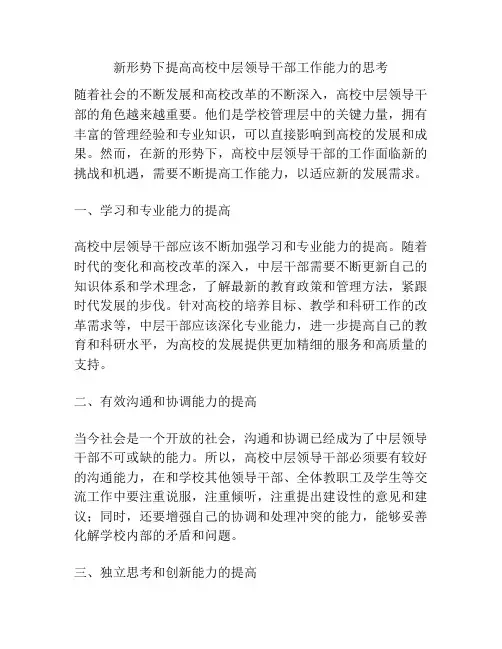 新形势下提高高校中层领导干部工作能力的思考

随着社会的不断发展和高校改革的不断深入，高校中层领导干部的角色越来越重要。他们是学校管理层中的关键力量，拥有丰富的管理经验和专业知识，可以直接影响到高校的发展和成果。然而，在新的形势下，高校中层领导干部的工作面临新的挑战和机遇，需要不断提高工作能力，以适应新的发展需求。

一、学习和专业能力的提高

高校中层领导干部应该不断加强学习和专业能力的提高。随着时代的变化和高校改革的深入，中层干部需要不断更新自己的知识体系和学术理念，了解最新的教育政策和管理方法，紧跟时代发展的步伐。针对高校的培养目标、教学和科研工作的改革需求等，中层干部应该深化专业能力，进一步提高自己的教育和科研水平，为高校的发展提供更加精细的服务和高质量的支持。

二、有效沟通和协调能力的提高

当今社会是一个开放的社会，沟通和协调已经成为了中层领导干部不可或缺的能力。所以，高校中层领导干部必须要有较好的沟通能力，在和学校其他领导干部、全体教职工及学生等交流工作中要注重说服，注重倾听，注重提出建设性的意见和建议；同时，还要增强自己的协调和处理冲突的能力，能够妥善化解学校内部的矛盾和问题。

三、独立思考和创新能力的提高